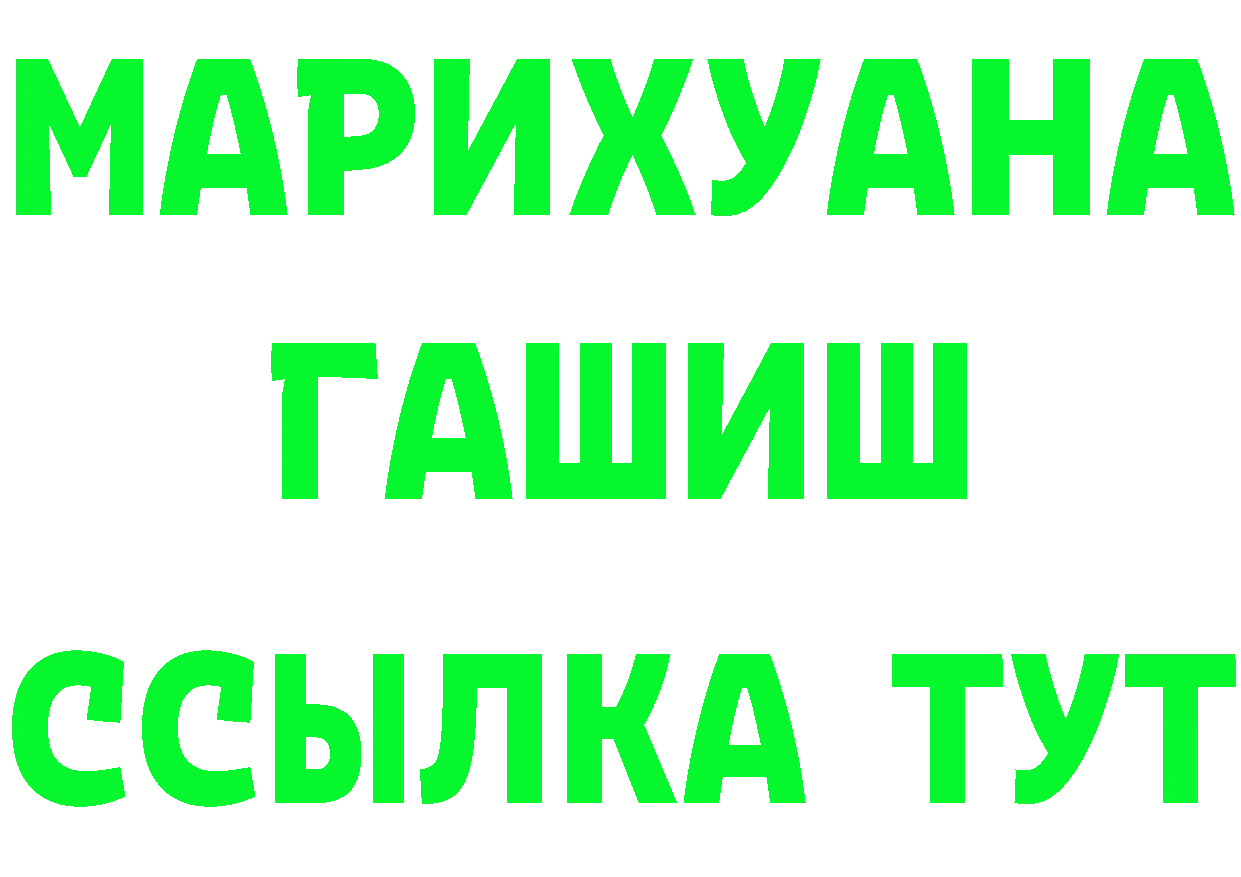 МАРИХУАНА
ГАШИШ
ССЫЛКА ТУТ